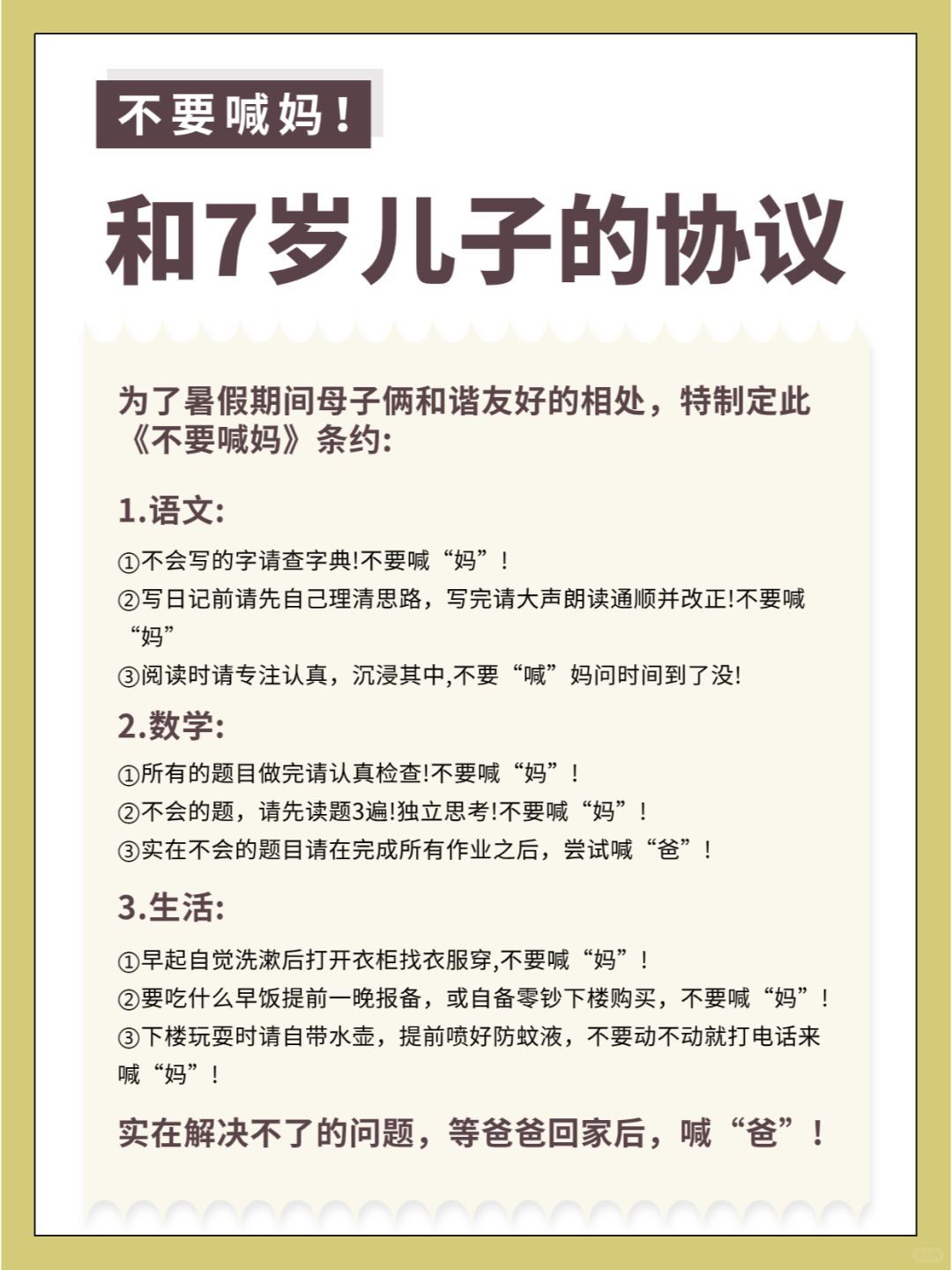 不要喊妈！

和7岁儿子的协议

为了暑假期间母子俩和谐友好的相处，特制定此《不要喊妈》条约:

1.语文:

①不会写的字请查字典!不要喊“妈”！

②写日记前请先自己理清思路，写完请大声朗读通顺并改正!不要喊“妈”

③阅读时请专注认真，沉浸其中,不要“喊”妈问时间到了没!

2.数学:

①所有的题目做完请认真检查!不要喊“妈”！

②不会的题，请先读题3遍!独立思考!不要喊“妈”！

③实在不会的题目请在完成所有作业之后，尝试喊“爸”！

3.生活:

①早起自觉洗漱后打开衣柜找衣服穿,不要喊“妈”！

②要吃什么早饭提前一晚报备，或自备零钞下楼购买，不要喊“妈”！

③下楼玩耍时请自带水壶，提前喷好防蚊液，不要动不动就打电话来喊“妈”！

实在解决不了的问题，等爸爸回家后，喊“爸”！